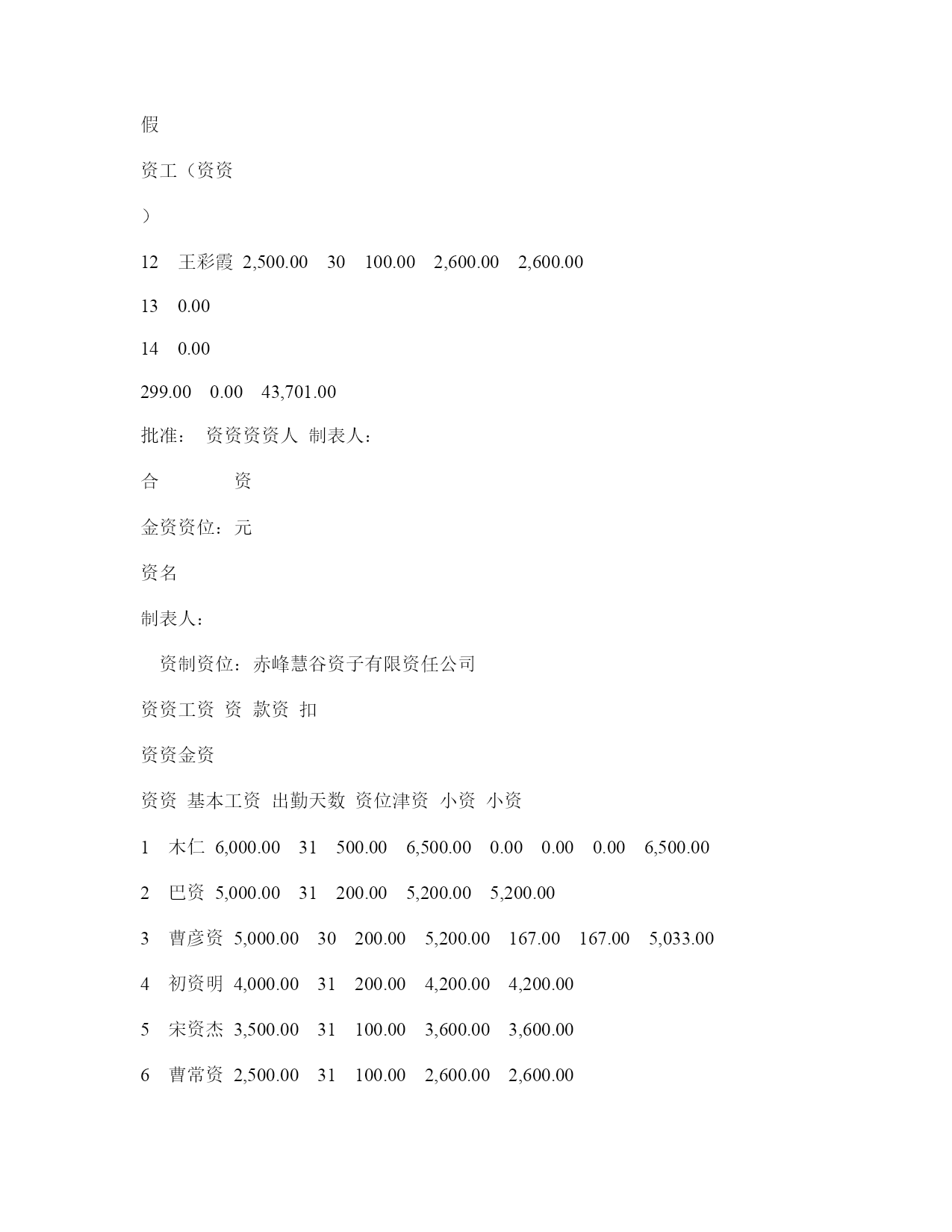 假

资工（资资

）

12 王彩霞 2,500.00 30 100.00 2,600.00 2,600.00

13 0.00

14 0.00

299.00 0.00 43,701.00

批准： 资资资资人 制表人：

合 资

金资资位：元

资名

制表人：

资制资位：赤峰慧谷资子有限资任公司

资资工资 资 款资 扣

资资金资

资资 基本工资 出勤天数 资位津资 小资 小资

1 木仁 6,000.00 31 500.00 6,500.00 0.00 0.00 0.00 6,500.00

2 巴资 5,000.00 31 200.00 5,200.00 5,200.00

3 曹彦资 5,000.00 30 200.00 5,200.00 167.00 167.00 5,033.00

4 初资明 4,000.00 31 200.00 4,200.00 4,200.00

5 宋资杰 3,500.00 31 100.00 3,600.00 3,600.00

6 曹常资 2,500.00 31 100.00 2,600.00 2,600.00